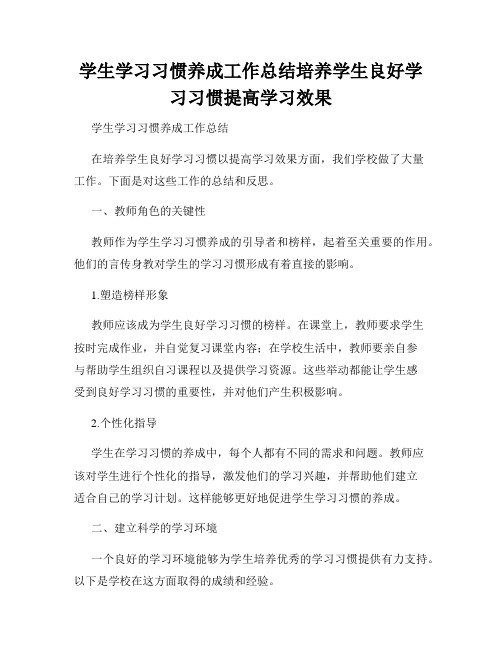 学生学习习惯养成工作总结培养学生良好学习习惯提高学习效果

学生学习习惯养成工作总结

在培养学生良好学习习惯以提高学习效果方面，我们学校做了大量工作。下面是对这些工作的总结和反思。

一、教师角色的关键性

教师作为学生学习习惯养成的引导者和榜样，起着至关重要的作用。他们的言传身教对学生的学习习惯形成有着直接的影响。

1.塑造榜样形象

教师应该成为学生良好学习习惯的榜样。在课堂上，教师要求学生按时完成作业，并自觉复习课堂内容；在学校生活中，教师要亲自参与帮助学生组织自习课程以及提供学习资源。这些举动都能让学生感受到良好学习习惯的重要性，并对他们产生积极影响。

2.个性化指导

学生在学习习惯的养成中，每个人都有不同的需求和问题。教师应该对学生进行个性化的指导，激发他们的学习兴趣，并帮助他们建立适合自己的学习计划。这样能够更好地促进学生学习习惯的养成。

二、建立科学的学习环境

一个良好的学习环境能够为学生培养优秀的学习习惯提供有力支持。以下是学校在这方面取得的成绩和经验。